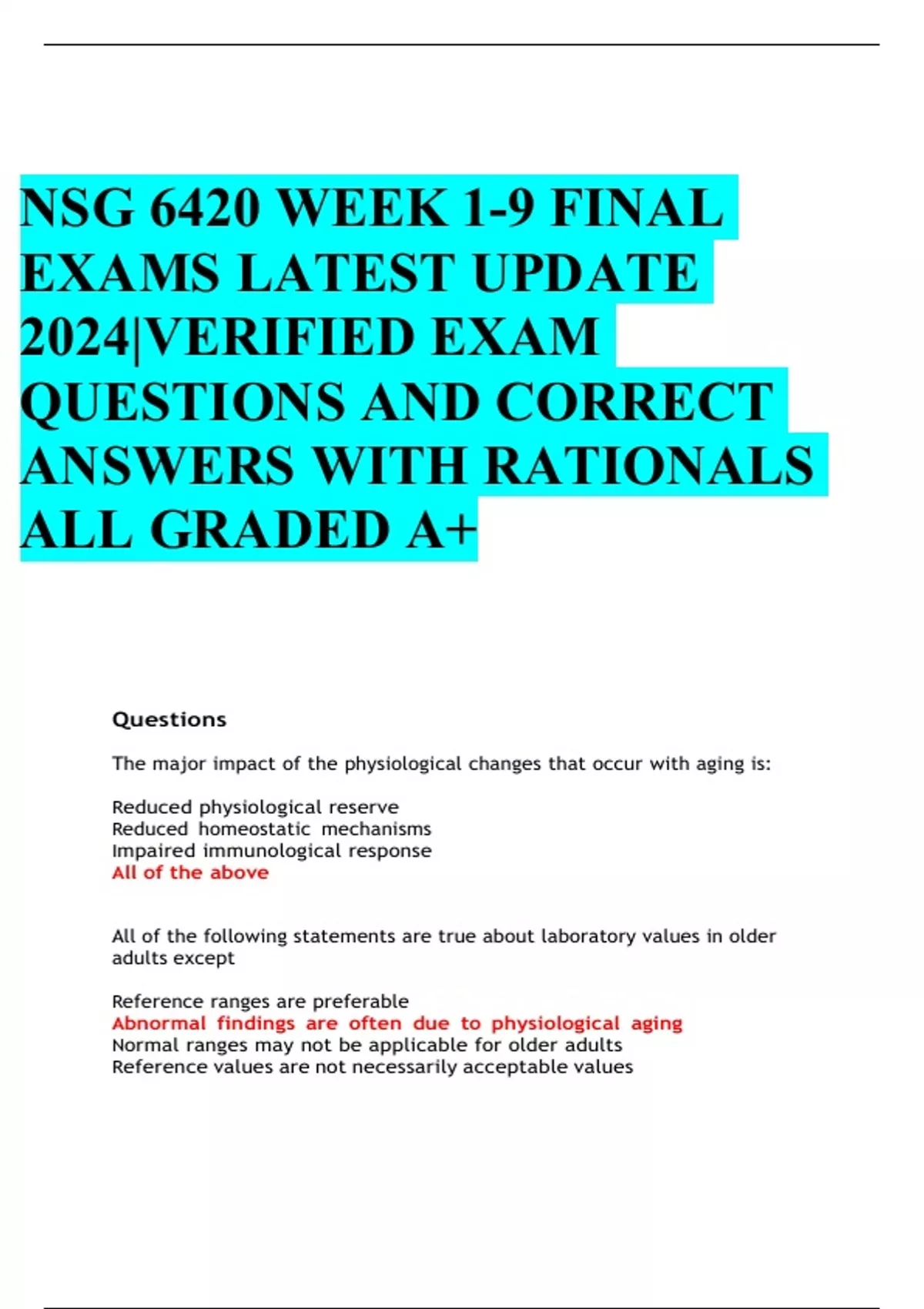 NSG 6420 WEEK 1-9 FINAL EXAMS LATEST UPDATE 2024|VERIFIED EXAM QUESTIONS AND CORRECT ANSWERS WITH RATIONALS ALL GRADED A+

Questions

The major impact of the physiological changes that occur with aging is:

Reduced physiological reserve
Reduced homeostatic mechanisms
Impaired immunological response
All of the above

All of the following statements are true about laboratory values in older adults except

Reference ranges are preferable
Abnormal findings are often due to physiological aging
Normal ranges may not be applicable for older adults
Reference values are not necessarily acceptable values